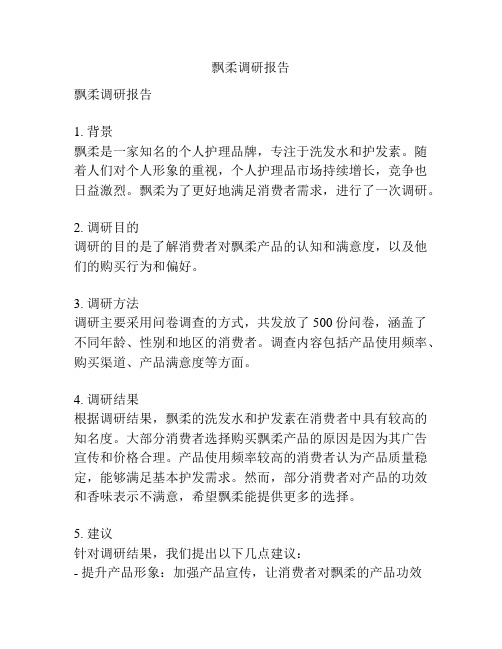 飘柔调研报告

飘柔调研报告

1. 背景
飘柔是一家知名的个人护理品牌，专注于洗发水和护发素。随着人们对个人形象的重视，个人护理品市场持续增长，竞争也日益激烈。飘柔为了更好地满足消费者需求，进行了一次调研。

2. 调研目的
调研的目的是了解消费者对飘柔产品的认知和满意度，以及他们的购买行为和偏好。

3. 调研方法
调研主要采用问卷调查的方式，共发放了 500 份问卷，涵盖了不同年龄、性别和地区的消费者。调查内容包括产品使用频率、购买渠道、产品满意度等方面。

4. 调研结果
根据调研结果，飘柔的洗发水和护发素在消费者中具有较高的知名度。大部分消费者选择购买飘柔产品的原因是因为其广告宣传和价格合理。产品使用频率较高的消费者认为产品质量稳定，能够满足基本护发需求。然而，部分消费者对产品的功效和香味表示不满意，希望飘柔能提供更多的选择。

5. 建议
针对调研结果，我们提出以下几点建议：
- 提升产品形象：加强产品宣传，让消费者对飘柔的产品功效